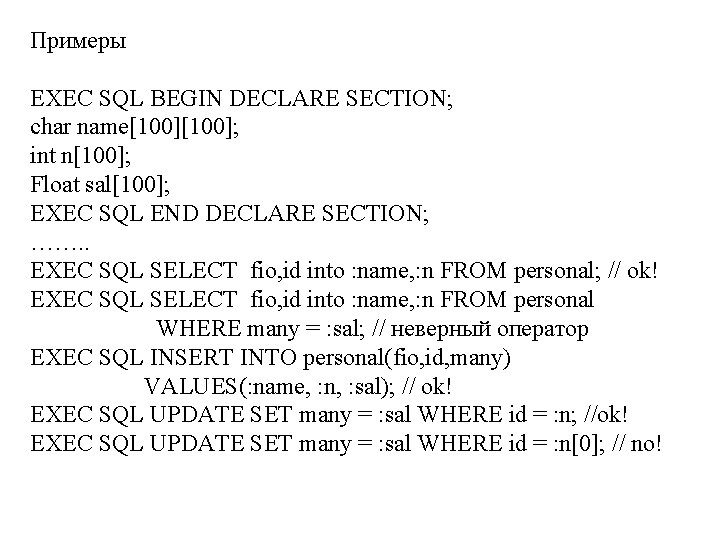 Примеры

EXEC SQL BEGIN DECLARE SECTION;
char name[100][100];
int n[100];
Float sal[100];
EXEC SQL END DECLARE SECTION;
……..
EXEC SQL SELECT  fio,id into :name,:n FROM personal; // ok!
EXEC SQL SELECT  fio,id into :name,:n FROM personal
WHERE many = :sal; // неверный оператор
EXEC SQL INSERT INTO personal(fio,id,many)
VALUES(:name, :n, :sal); // ok!
EXEC SQL UPDATE SET many = :sal WHERE id = :n; //ok!
EXEC SQL UPDATE SET many = :sal WHERE id = :n[0]; // no!